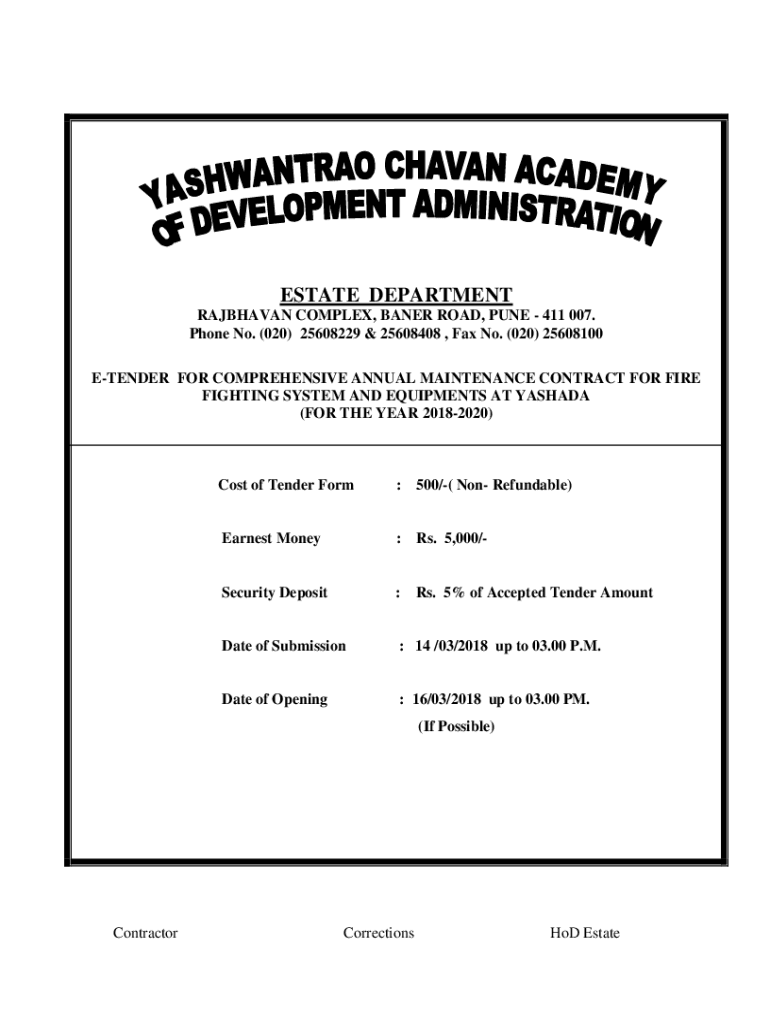 YASHWANTRAO CHAVAN ACADEMY OF DEVELOPMENT ADMINISTRATION

ESTATE DEPARTMENT

RAJBHAVAN COMPLEX, BANER ROAD, PUNE - 411 007.
Phone No. (020) 25608229 & 25608408 , Fax No. (020) 25608100

E-TENDER FOR COMPREHENSIVE ANNUAL MAINTENANCE CONTRACT FOR FIRE FIGHTING SYSTEM AND EQUIPMENTS AT YASHADA
(FOR THE YEAR 2018-2020)

Cost of Tender Form : 500/-( Non- Refundable)

Earnest Money : Rs. 5,000/-

Security Deposit : Rs. 5% of Accepted Tender Amount

Date of Submission : 14 /03/2018 up to 03.00 P.M.

Date of Opening : 16/03/2018 up to 03.00 PM.
(If Possible)

Contractor Corrections HoD Estate